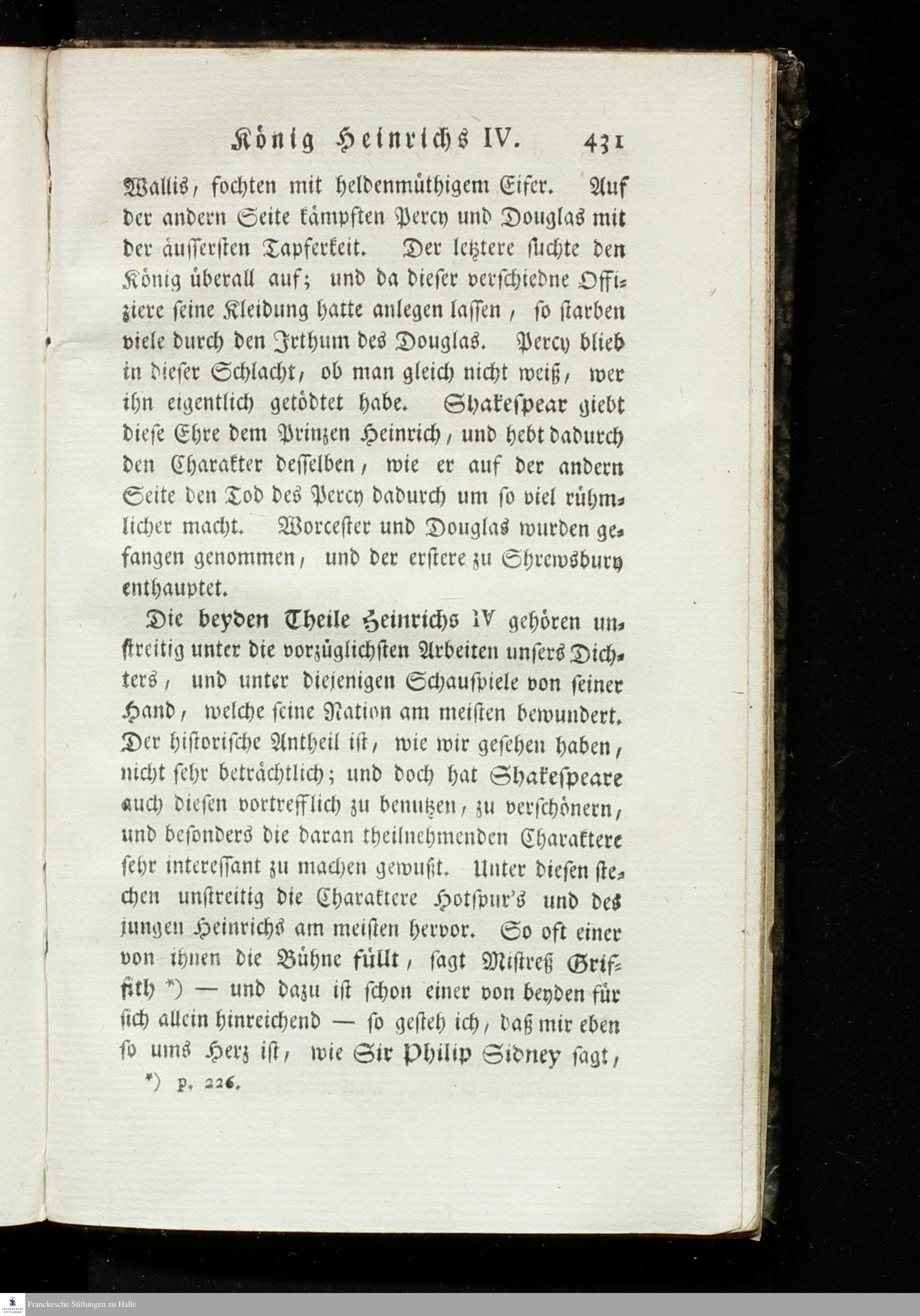 König Heinrichs IV. 431

Wallis, fochten mit heldenmüthigem Eifer. Auf der andern Seite kämpften Percy und Douglas mit der äussersten Tapferkeit. Der letztere suchte den König überall auf; und da dieser verschiedne Offiziere seine Kleidung hatte anlegen lassen, so starben viele durch den Irthum des Douglas. Percy blieb in dieser Schlacht, ob man gleich nicht weiß, wer ihn eigentlich getödtet habe. Shakespear giebt diese Ehre dem Prinzen Heinrich, und hebt dadurch den Charakter desselben, wie er auf der andern Seite den Tod des Percy dadurch um so viel rühmlicher macht. Worcester und Douglas wurden gefangen genommen, und der erstere zu Shrewsbury enthauptet.

Die beyden Theile Heinrichs IV gehören unstreitig unter die vorzüglichsten Arbeiten unsers Dichters, und unter diejenigen Schauspiele von seiner Hand, welche seine Nation am meisten bewundert. Der historische Antheil ist, wie wir gesehen haben, nicht sehr beträchtlich; und doch hat Shakespeare auch diesen vortrefflich zu benutzen, zu verschönern, und besonders die daran theilnehmenden Charaktere sehr interessant zu machen gewußt. Unter diesen stechen unstreitig die Charaktere Hotspur's und des jungen Heinrichs am meisten hervor. So oft einer von ihnen die Bühne füllt, sagt Mistreß Griffith *) — und dazu ist schon einer von beyden für sich allein hinreichend — so gesteh ich, daß mir eben so ums Herz ist, wie Sir Philip Sidney sagt,

*) p. 226.

Franckesche Stiftungen zu Halle